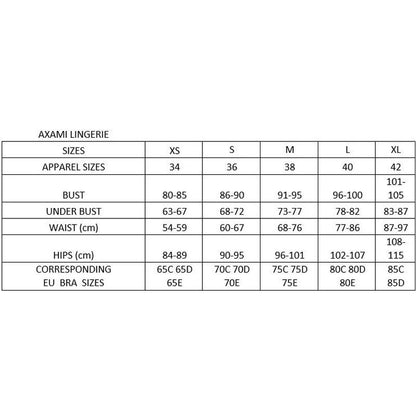 AXAMI LINGERIE

| SIZES | XS | S | M | L | XL |
|---|---|---|---|---|---|
| APPAREL SIZES | 34 | 36 | 38 | 40 | 42 |
| BUST | 80-85 | 86-90 | 91-95 | 96-100 | 101-105 |
| UNDER BUST | 63-67 | 68-72 | 73-77 | 78-82 | 83-87 |
| WAIST (cm) | 54-59 | 60-67 | 68-76 | 77-86 | 87-97 |
| HIPS (cm) | 84-89 | 90-95 | 96-101 | 102-107 | 108-115 |
| CORRESPONDING EU BRA SIZES | 65C 65D 65E | 70C 70D 70E | 75C 75D 75E | 80C 80D 80E | 85C 85D |